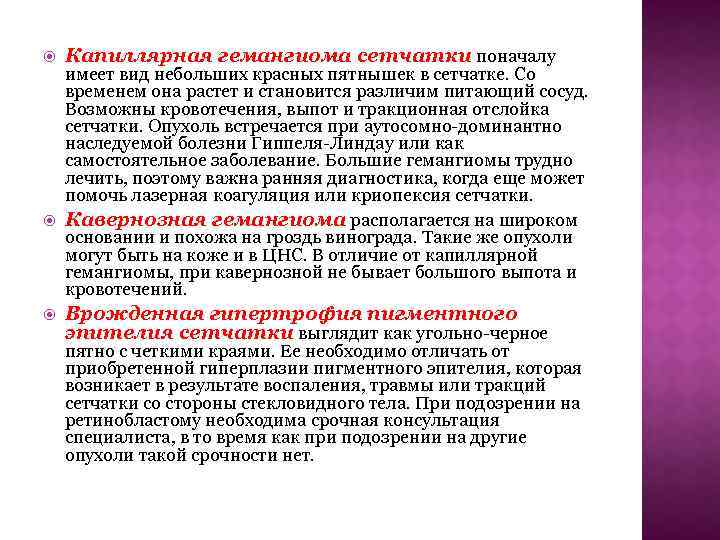 Капиллярная гемангиома сетчатки поначалу имеет вид небольших красных пятнышек в сетчатке. Со временем она растет и становится различим питающий сосуд. Возможны кровотечения, выпот и тракционная отслойка сетчатки. Опухоль встречается при аутосомно-доминантно наследуемой болезни Гиппеля-Линдау или как самостоятельное заболевание. Большие гемангиомы трудно лечить, поэтому важна ранняя диагностика, когда еще может помочь лазерная коагуляция или криопексия сетчатки.

Кавернозная гемангиома располагается на широком основании и похожа на гроздь винограда. Такие же опухоли могут быть на коже и в ЦНС. В отличие от капиллярной гемангиомы, при кавернозной не бывает большого выпота и кровотечений.

Врожденная гипертрофия пигментного эпителия сетчатки выглядит как угольно-черное пятно с четкими краями. Ее необходимо отличать от приобретенной гиперплазии пигментного эпителия, которая возникает в результате воспаления, травмы или тракций сетчатки со стороны стекловидного тела. При подозрении на ретинобластому необходима срочная консультация специалиста, в то время как при подозрении на другие опухоли такой срочности нет.